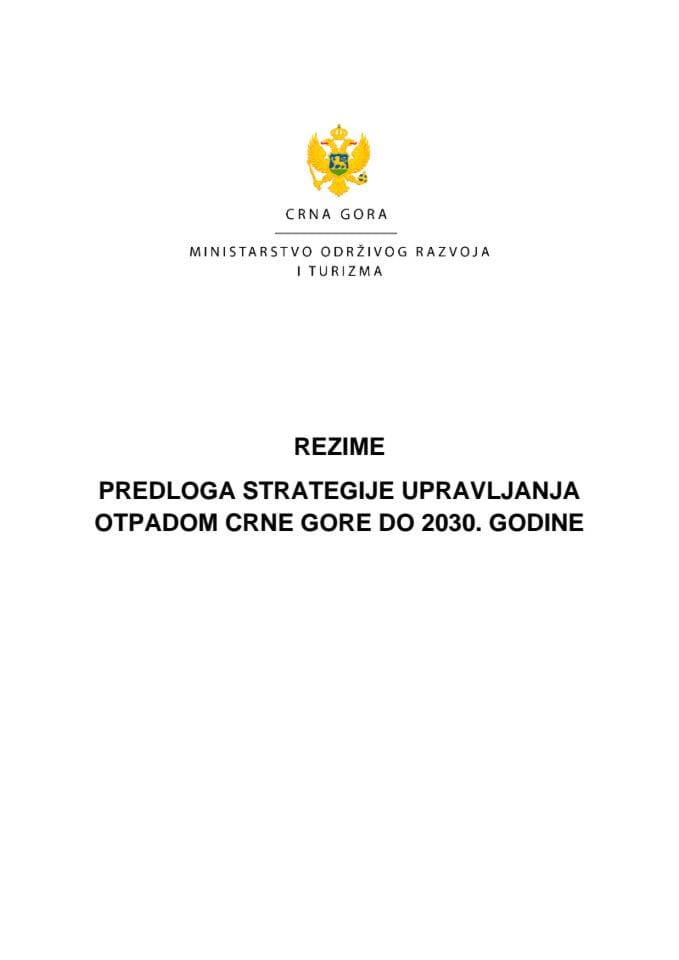 CRNA GORA

MINISTARSTVO ODRŽIVOG RAZVOJA I TURIZMA

REZIME

PREDLOGA STRATEGIJE UPRAVLJANJA OTPADOM CRNE GORE DO 2030. GODINE